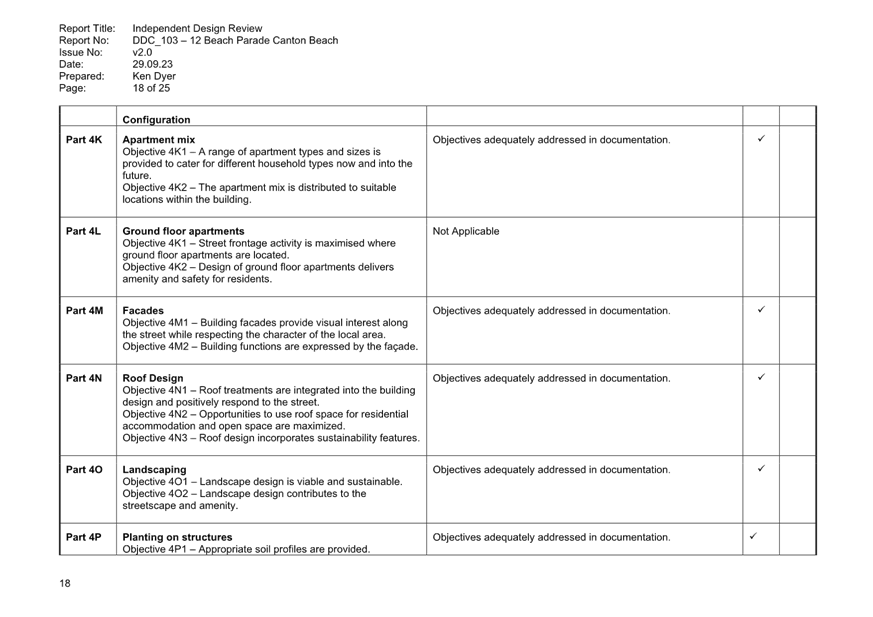 Report Title: Independent Design Review
Report No: DDC_103 – 12 Beach Parade Canton Beach
Issue No: v2.0
Date: 29.09.23
Prepared: Ken Dyer
Page: 18 of 25

| | Configuration | | | |
|---|---|---|---|---|
| Part 4K | **Apartment mix** Objective 4K1 – A range of apartment types and sizes is provided to cater for different household types now and into the future. Objective 4K2 – The apartment mix is distributed to suitable locations within the building. | Objectives adequately addressed in documentation. | ✓ | |
| Part 4L | **Ground floor apartments** Objective 4K1 – Street frontage activity is maximised where ground floor apartments are located. Objective 4K2 – Design of ground floor apartments delivers amenity and safety for residents. | Not Applicable | | |
| Part 4M | **Facades** Objective 4M1 – Building facades provide visual interest along the street while respecting the character of the local area. Objective 4M2 – Building functions are expressed by the façade. | Objectives adequately addressed in documentation. | ✓ | |
| Part 4N | **Roof Design** Objective 4N1 – Roof treatments are integrated into the building design and positively respond to the street. Objective 4N2 – Opportunities to use roof space for residential accommodation and open space are maximized. Objective 4N3 – Roof design incorporates sustainability features. | Objectives adequately addressed in documentation. | ✓ | |
| Part 4O | **Landscaping** Objective 4O1 – Landscape design is viable and sustainable. Objective 4O2 – Landscape design contributes to the streetscape and amenity. | Objectives adequately addressed in documentation. | ✓ | |
| Part 4P | **Planting on structures** Objective 4P1 – Appropriate soil profiles are provided. | Objectives adequately addressed in documentation. | ✓ | |

18